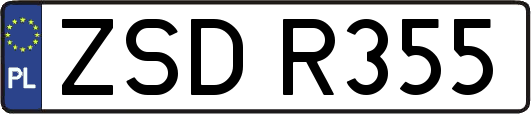 PL

ZSD R355